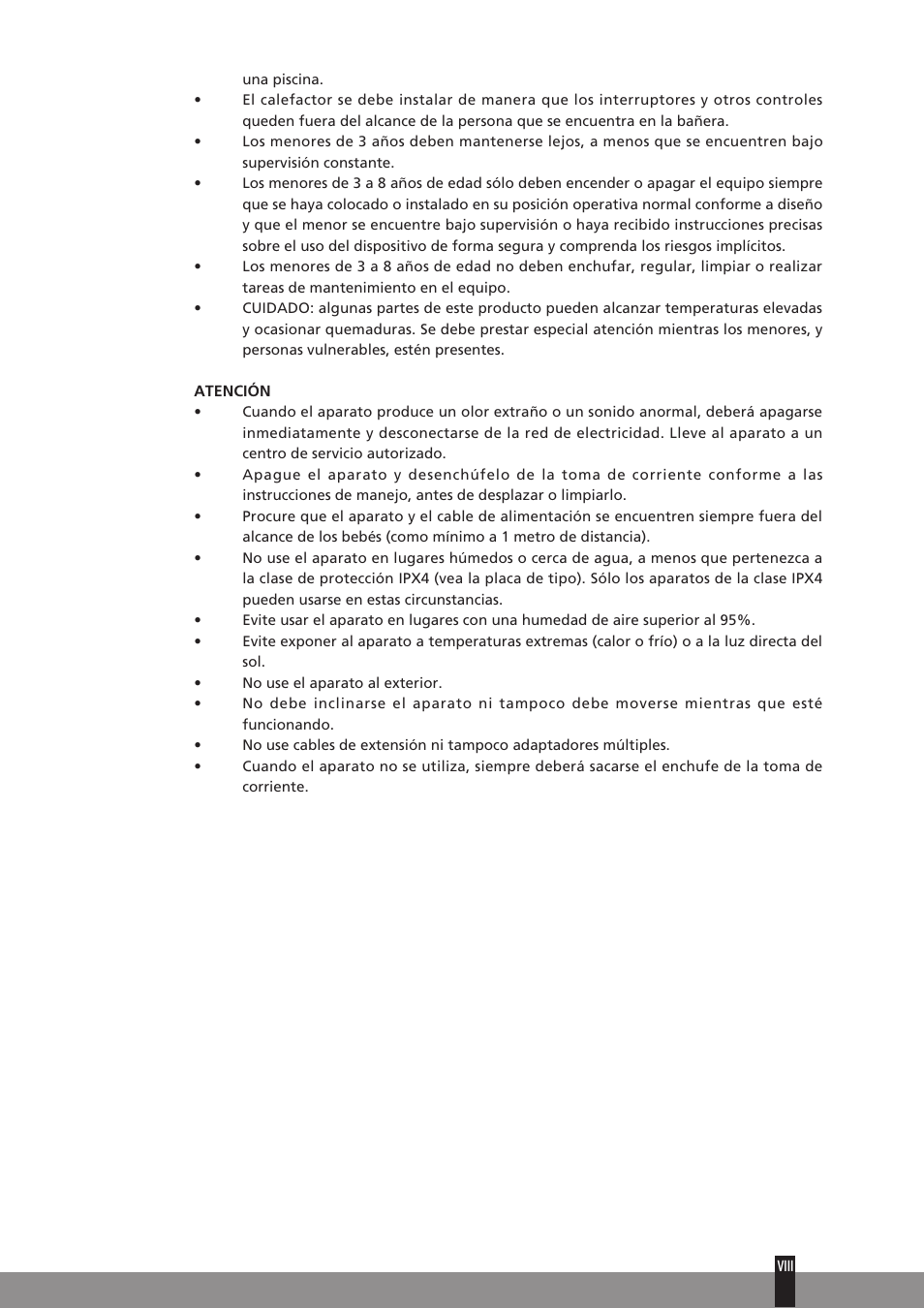 una piscina.

• El calefactor se debe instalar de manera que los interruptores y otros controles queden fuera del alcance de la persona que se encuentra en la bañera.
• Los menores de 3 años deben mantenerse lejos, a menos que se encuentren bajo supervisión constante.
• Los menores de 3 a 8 años de edad sólo deben encender o apagar el equipo siempre que se haya colocado o instalado en su posición operativa normal conforme a diseño y que el menor se encuentre bajo supervisión o haya recibido instrucciones precisas sobre el uso del dispositivo de forma segura y comprenda los riesgos implícitos.
• Los menores de 3 a 8 años de edad no deben enchufar, regular, limpiar o realizar tareas de mantenimiento en el equipo.
• CUIDADO: algunas partes de este producto pueden alcanzar temperaturas elevadas y ocasionar quemaduras. Se debe prestar especial atención mientras los menores, y personas vulnerables, estén presentes.

ATENCIÓN
• Cuando el aparato produce un olor extraño o un sonido anormal, deberá apagarse inmediatamente y desconectarse de la red de electricidad. Lleve al aparato a un centro de servicio autorizado.
• Apague el aparato y desenchúfelo de la toma de corriente conforme a las instrucciones de manejo, antes de desplazar o limpiarlo.
• Procure que el aparato y el cable de alimentación se encuentren siempre fuera del alcance de los bebés (como mínimo a 1 metro de distancia).
• No use el aparato en lugares húmedos o cerca de agua, a menos que pertenezca a la clase de protección IPX4 (vea la placa de tipo). Sólo los aparatos de la clase IPX4 pueden usarse en estas circunstancias.
• Evite usar el aparato en lugares con una humedad de aire superior al 95%.
• Evite exponer al aparato a temperaturas extremas (calor o frío) o a la luz directa del sol.
• No use el aparato al exterior.
• No debe inclinarse el aparato ni tampoco debe moverse mientras que esté funcionando.
• No use cables de extensión ni tampoco adaptadores múltiples.
• Cuando el aparato no se utiliza, siempre deberá sacarse el enchufe de la toma de corriente.

VIII